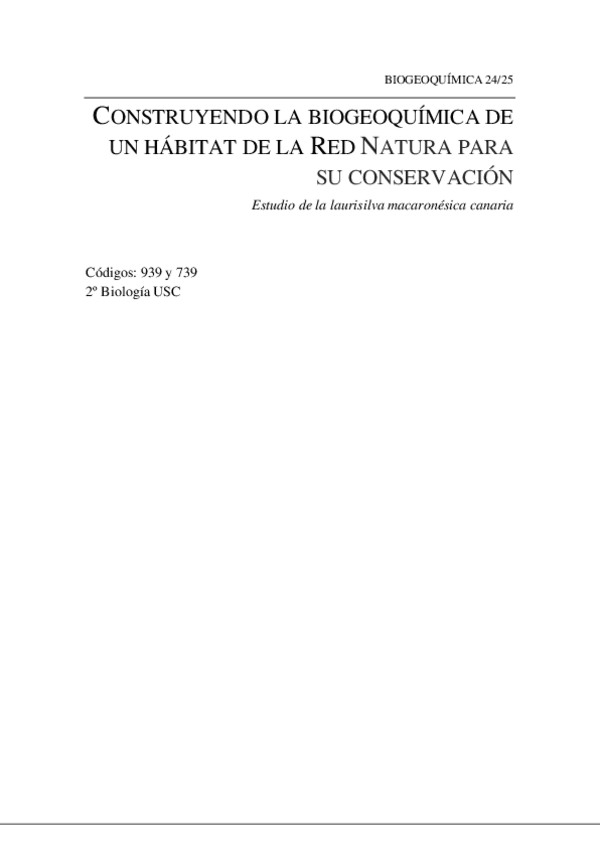 BIOGEOQUÍMICA 24/25

CONSTRUYENDO LA BIOGEOQUÍMICA DE UN HÁBITAT DE LA RED NATURA PARA SU CONSERVACIÓN

Estudio de la laurisilva macaronésica canaria

Códigos: 939 y 739
2º Biología USC